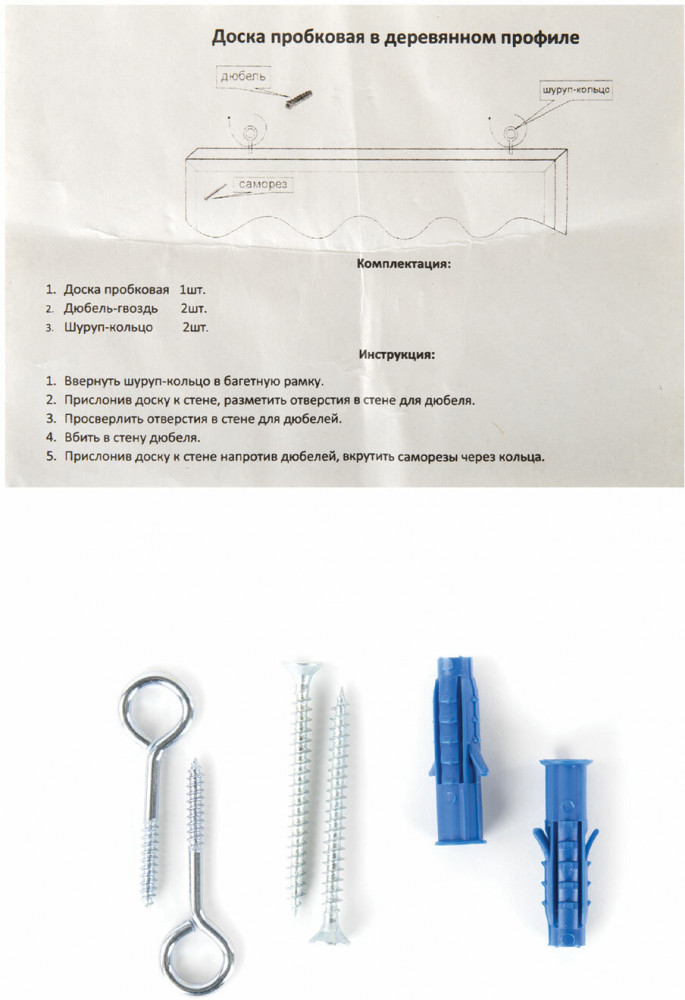 Доска пробковая в деревянном профиле

дюбель

шуруп-кольцо

саморез

Комплектация:

1. Доска пробковая 1шт.
2. Дюбель-гвоздь 2шт.
3. Шуруп-кольцо 2шт.

Инструкция:

1. Ввернуть шуруп-кольцо в багетную рамку.
2. Прислонив доску к стене, разметить отверстия в стене для дюбеля.
3. Просверлить отверстия в стене для дюбелей.
4. Вбить в стену дюбеля.
5. Прислонив доску к стене напротив дюбелей, вкрутить саморезы через кольца.